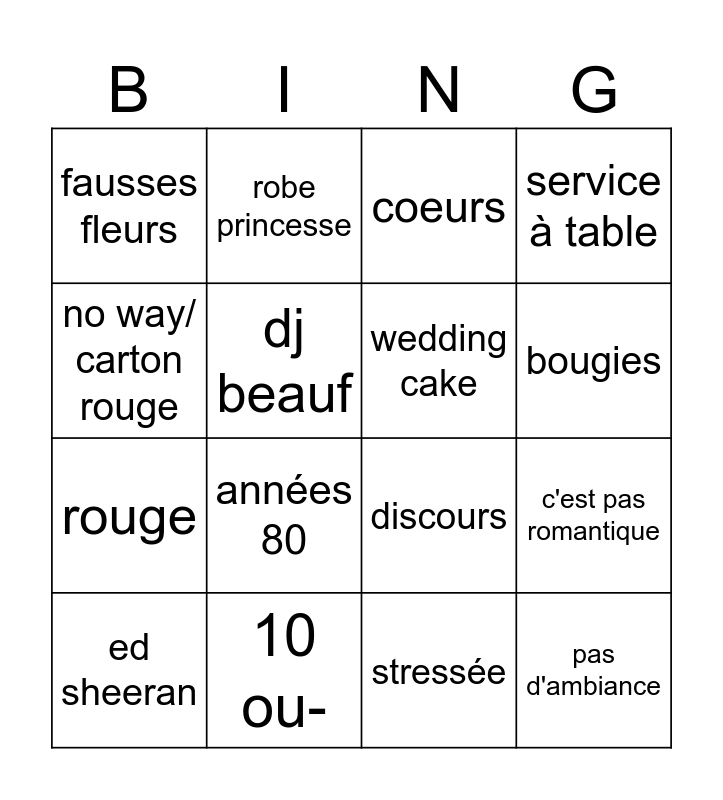 | B | I | N | G |
|---|---|---|---|
| fausses fleurs | robe princesse | coeurs | service à table |
| no way/ carton rouge | dj beauf | wedding cake | bougies |
| rouge | années 80 | discours | c'est pas romantique |
| ed sheeran | 10 ou- | stressée | pas d'ambiance |